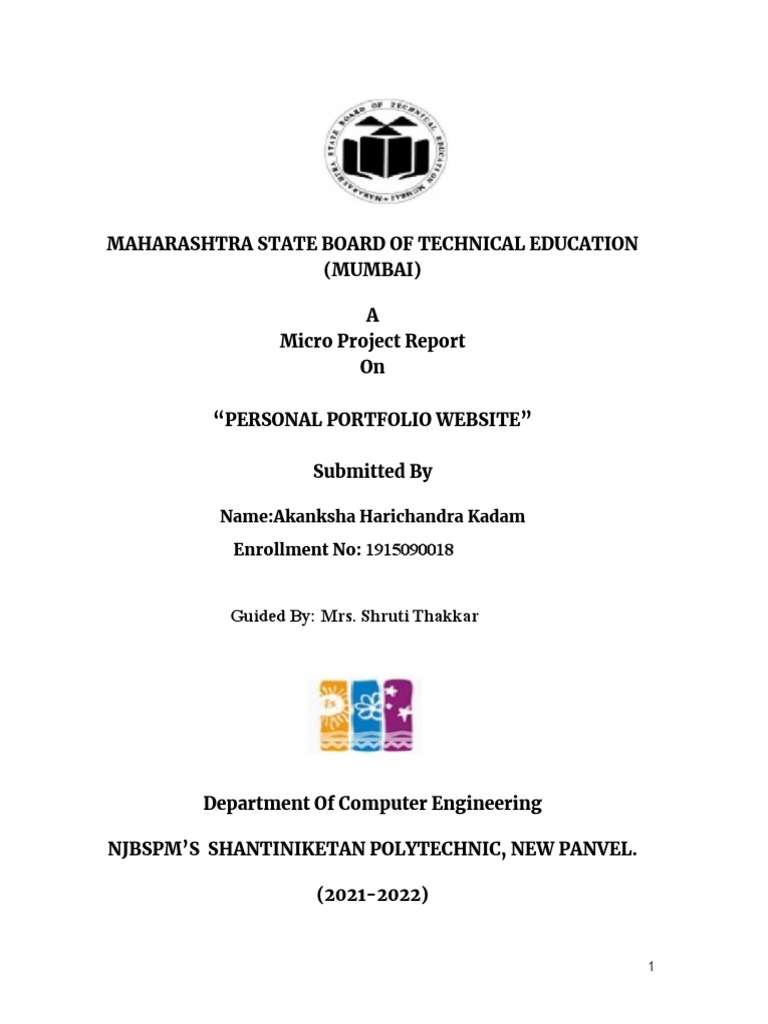 MAHARASHTRA STATE BOARD OF TECHNICAL EDUCATION

MAHARASHTRA STATE BOARD OF TECHNICAL EDUCATION (MUMBAI)

A
Micro Project Report
On

“PERSONAL PORTFOLIO WEBSITE”

Submitted By

Name:Akanksha Harichandra Kadam
Enrollment No: 1915090018

Guided By: Mrs. Shruti Thakkar

Department Of Computer Engineering

NJBSPM’S SHANTINIKETAN POLYTECHNIC, NEW PANVEL.

(2021-2022)

1